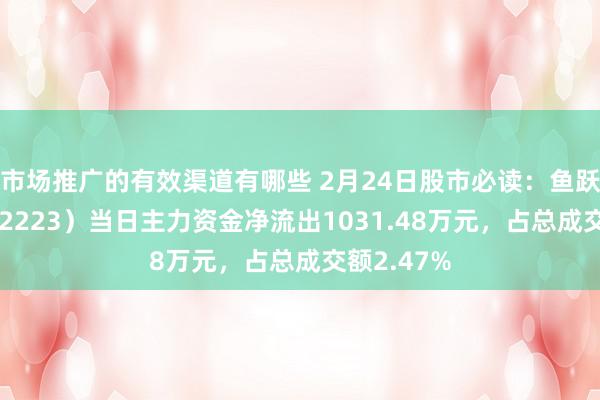 市场推广的有效渠道有哪些 2月24日股市必读：鱼跃
2223）当日主力资金净流出1031.48万元，占总成交
8万元，占总成交额2.47%